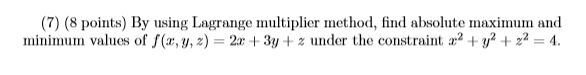 (7) (8 points) By using Lagrange multiplier method, find absolute maximum and minimum values of $f(x, y, z) = 2x + 3y + z$ under the constraint $x^2 + y^2 + z^2 = 4$.